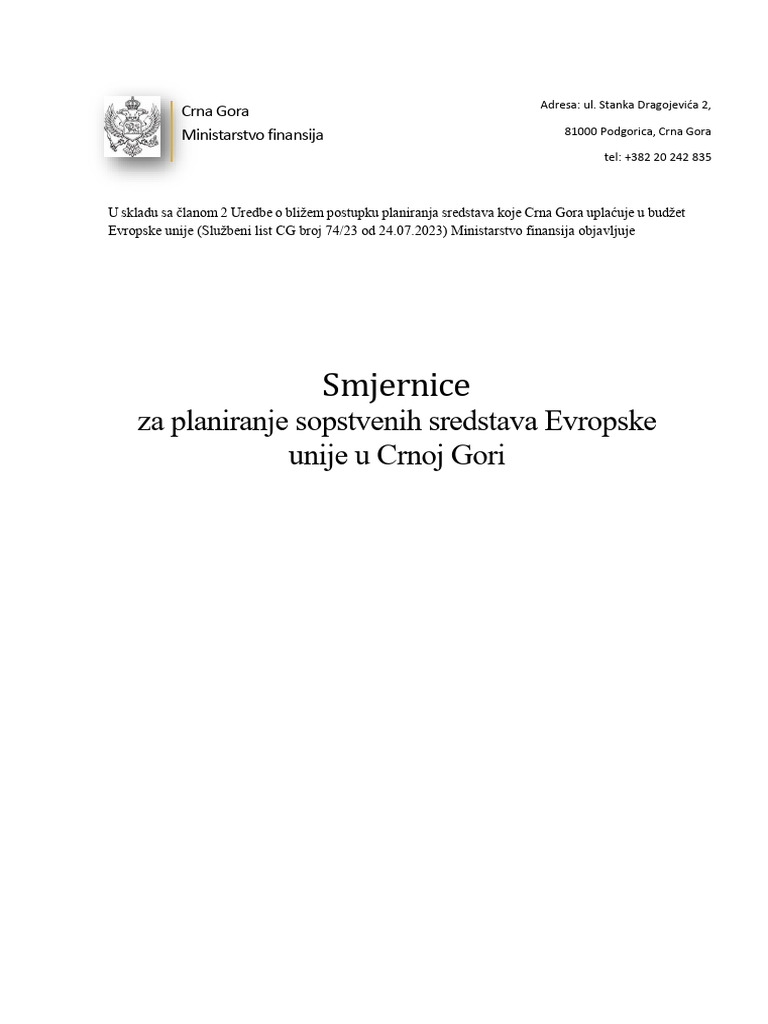 Crna Gora
Ministarstvo finansija

Adresa: ul. Stanka Dragojevića 2,
81000 Podgorica, Crna Gora
tel: +382 20 242 835

U skladu sa članom 2 Uredbe o bližem postupku planiranja sredstava koje Crna Gora uplaćuje u budžet Evropske unije (Službeni list CG broj 74/23 od 24.07.2023) Ministarstvo finansija objavljuje

Smjernice
za planiranje sopstvenih sredstava Evropske unije u Crnoj Gori